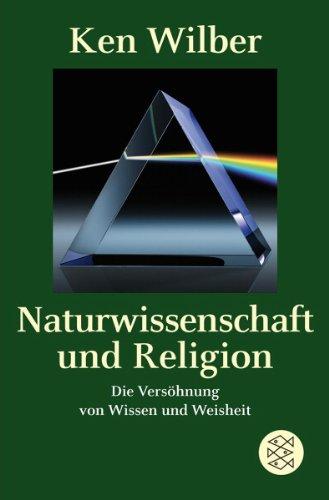 Ken Wilber

Naturwissenschaft und Religion

Die Versöhnung von Wissen und Weisheit